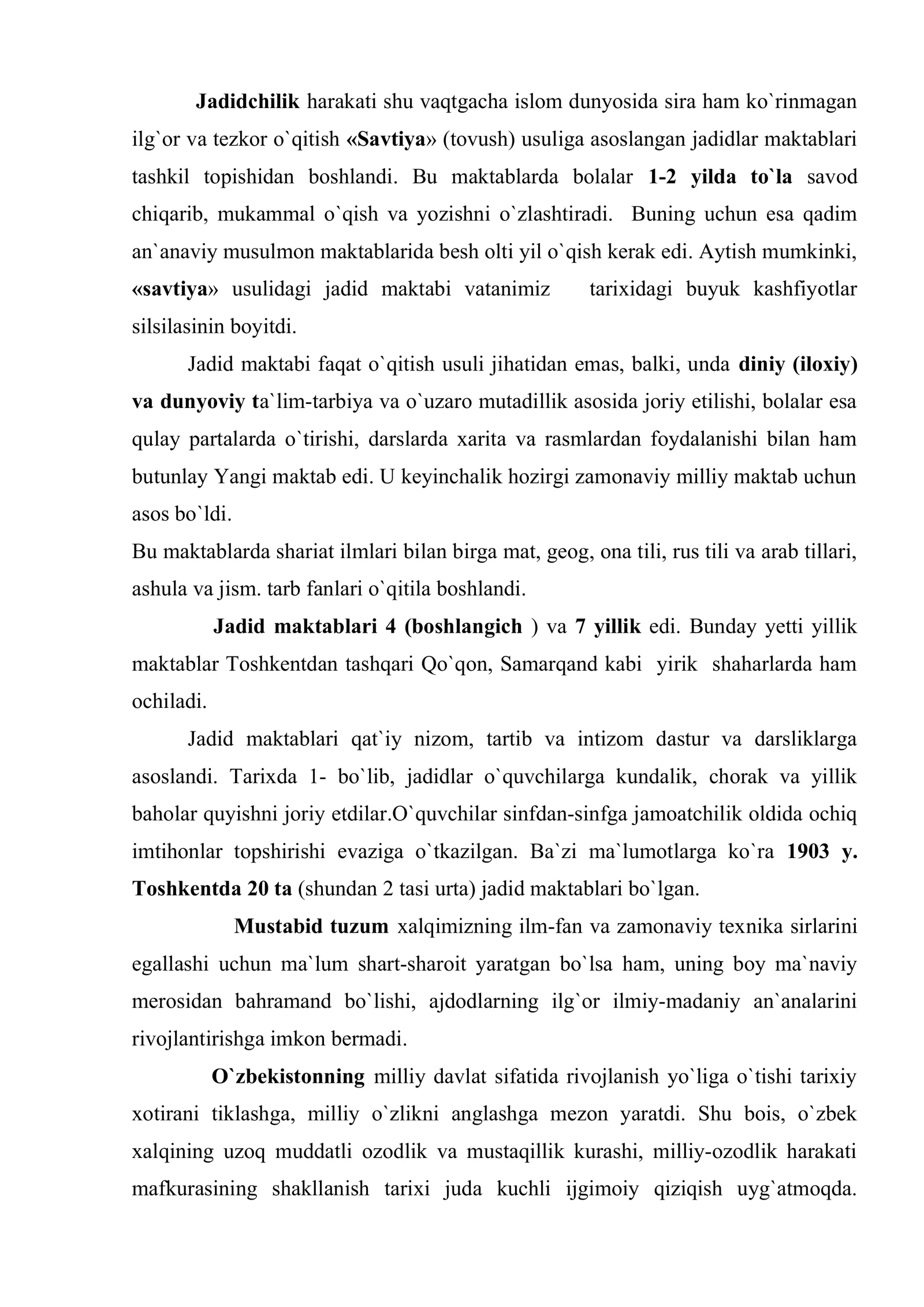 Jadidchilik harakati shu vaqtgacha islom dunyosida sira ham ko`rinmagan ilg`or va tezkor o`qitish «Savtiya» (tovush) usuliga asoslangan jadidlar maktablari tashkil topishidan boshlandi. Bu maktablarda bolalar 1-2 yilda to`la savod chiqarib, mukammal o`qish va yozishni o`zlashtiradi. Buning uchun esa qadim an`anaviy musulmon maktablarida besh olti yil o`qish kerak edi. Aytish mumkinki, «savtiya» usulidagi jadid maktabi vatanimiz tarixidagi buyuk kashfiyotlar silsilasinin boyitdi.

Jadid maktabi faqat o`qitish usuli jihatidan emas, balki, unda diniy (iloxiy) va dunyoviy ta`lim-tarbiya va o`uzaro mutadillik asosida joriy etilishi, bolalar esa qulay partalarda o`tirishi, darslarda xarita va rasmlardan foydalanishi bilan ham butunlay Yangi maktab edi. U keyinchalik hozirgi zamonaviy milliy maktab uchun asos bo`ldi.

Bu maktablarda shariat ilmlari bilan birga mat, geog, ona tili, rus tili va arab tillari, ashula va jism. tarb fanlari o`qitila boshlandi.

Jadid maktablari 4 (boshlangich ) va 7 yillik edi. Bunday yetti yillik maktablar Toshkentdan tashqari Qo`qon, Samarqand kabi yirik shaharlarda ham ochiladi.

Jadid maktablari qat`iy nizom, tartib va intizom dastur va darsliklarga asoslandi. Tarixda 1- bo`lib, jadidlar o`quvchilarga kundalik, chorak va yillik baholar quyishni joriy etdilar.O`quvchilar sinfdan-sinfga jamoatchilik oldida ochiq imtihonlar topshirishi evaziga o`tkazilgan. Ba`zi ma`lumotlarga ko`ra 1903 y. Toshkentda 20 ta (shundan 2 tasi urta) jadid maktablari bo`lgan.

Mustabid tuzum xalqimizning ilm-fan va zamonaviy texnika sirlarini egallashi uchun ma`lum shart-sharoit yaratgan bo`lsa ham, uning boy ma`naviy merosidan bahramand bo`lishi, ajdodlarning ilg`or ilmiy-madaniy an`analarini rivojlantirishga imkon bermadi.

O`zbekistonning milliy davlat sifatida rivojlanish yo`liga o`tishi tarixiy xotirani tiklashga, milliy o`zlikni anglashga mezon yaratdi. Shu bois, o`zbek xalqining uzoq muddatli ozodlik va mustaqillik kurashi, milliy-ozodlik harakati mafkurasining shakllanish tarixi juda kuchli ijgimoiy qiziqish uyg`atmoqda.